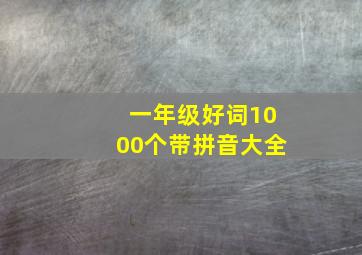 一年级好词1000个带拼音大全